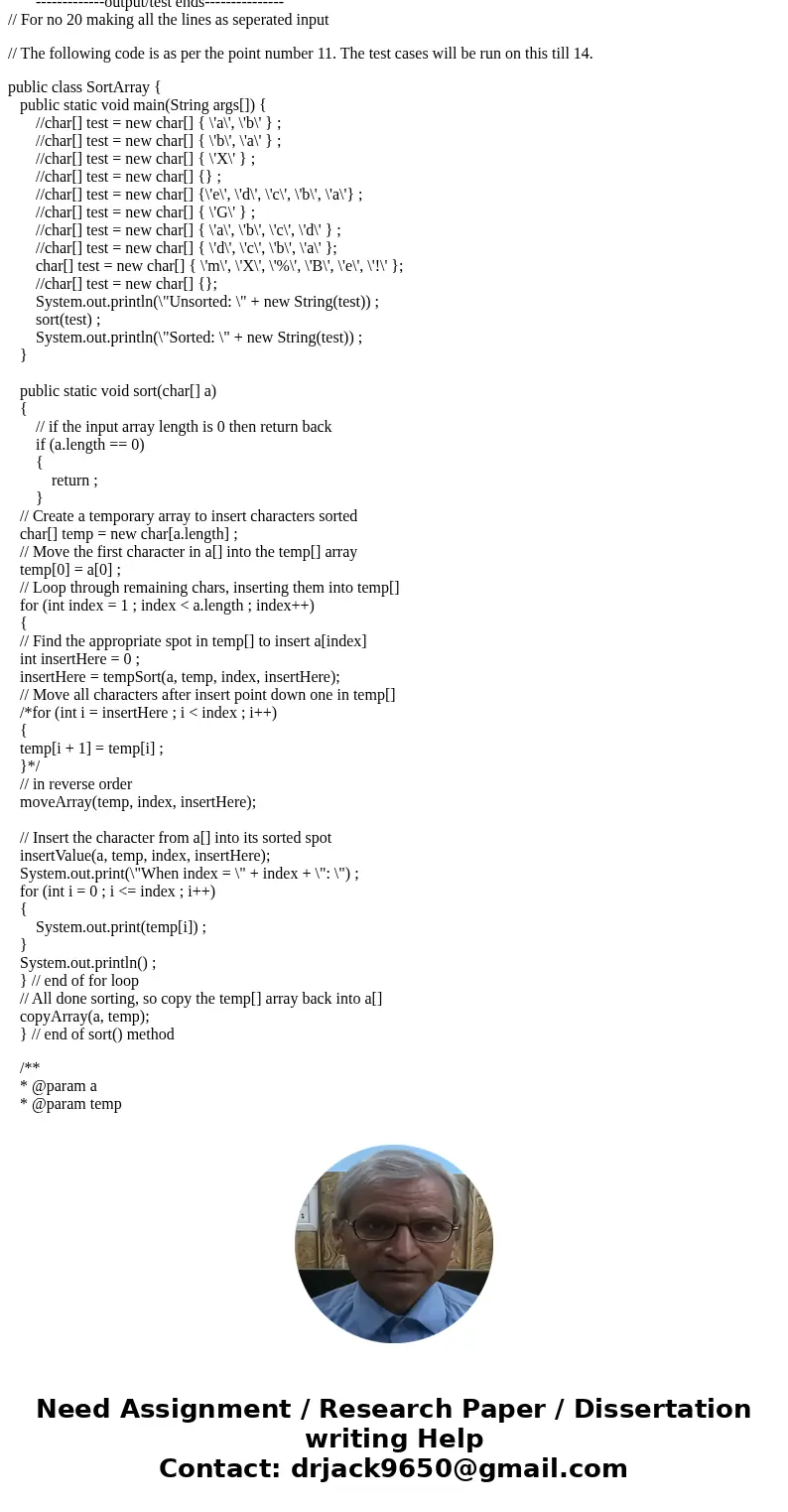 -------------output/test ends---------------
// For no 20 making all the lines as seperated input

// The following code is as per the point number 11. The test cases will be run on this till 14.

public class SortArray {
public static void main(String args[]) {
//char[] test = new char[] { \'a\', \'b\' } ;
//char[] test = new char[] { \'b\', \'a\' } ;
//char[] test = new char[] { \'X\' } ;
//char[] test = new char[] {} ;
//char[] test = new char[] {\'e\', \'d\', \'c\', \'b\', \'a\'} ;
//char[] test = new char[] { \'G\' } ;
//char[] test = new char[] { \'a\', \'b\', \'c\', \'d\' } ;
//char[] test = new char[] { \'d\', \'c\', \'b\', \'a\' };
char[] test = new char[] { \'m\', \'X\', \'%\', \'B\', \'e\', \'!\' };
//char[] test = new char[] {};
System.out.println(\"Unsorted: \" + new String(test)) ;
sort(test) ;
System.out.println(\"Sorted: \" + new String(test)) ;
}

public static void sort(char[] a)
{
// if the input array length is 0 then return back
if (a.length == 0)
{
return ;
}
// Create a temporary array to insert characters sorted
char[] temp = new char[a.length] ;
// Move the first character in a[] into the temp[] array
temp[0] = a[0] ;
// Loop through remaining chars, inserting them into temp[]
for (int index = 1 ; index < a.length ; index++)
{
// Find the appropriate spot in temp[] to insert a[index]
int insertHere = 0 ;
insertHere = tempSort(a, temp, index, insertHere);
// Move all characters after insert point down one in temp[]
/*for (int i = insertHere ; i < index ; i++)
{
temp[i + 1] = temp[i] ;
}*/
// in reverse order
moveArray(temp, index, insertHere);

// Insert the character from a[] into its sorted spot
insertValue(a, temp, index, insertHere);
System.out.print(\"When index = \" + index + \": \") ;
for (int i = 0 ; i <= index ; i++)
{
System.out.print(temp[i]) ;
}
System.out.println() ;
} // end of for loop
// All done sorting, so copy the temp[] array back into a[]
copyArray(a, temp);
} // end of sort() method

/**
* @param a
* @param temp

Need Assignment / Research Paper / Dissertation writing Help
Contact: drjack9650@gmail.com